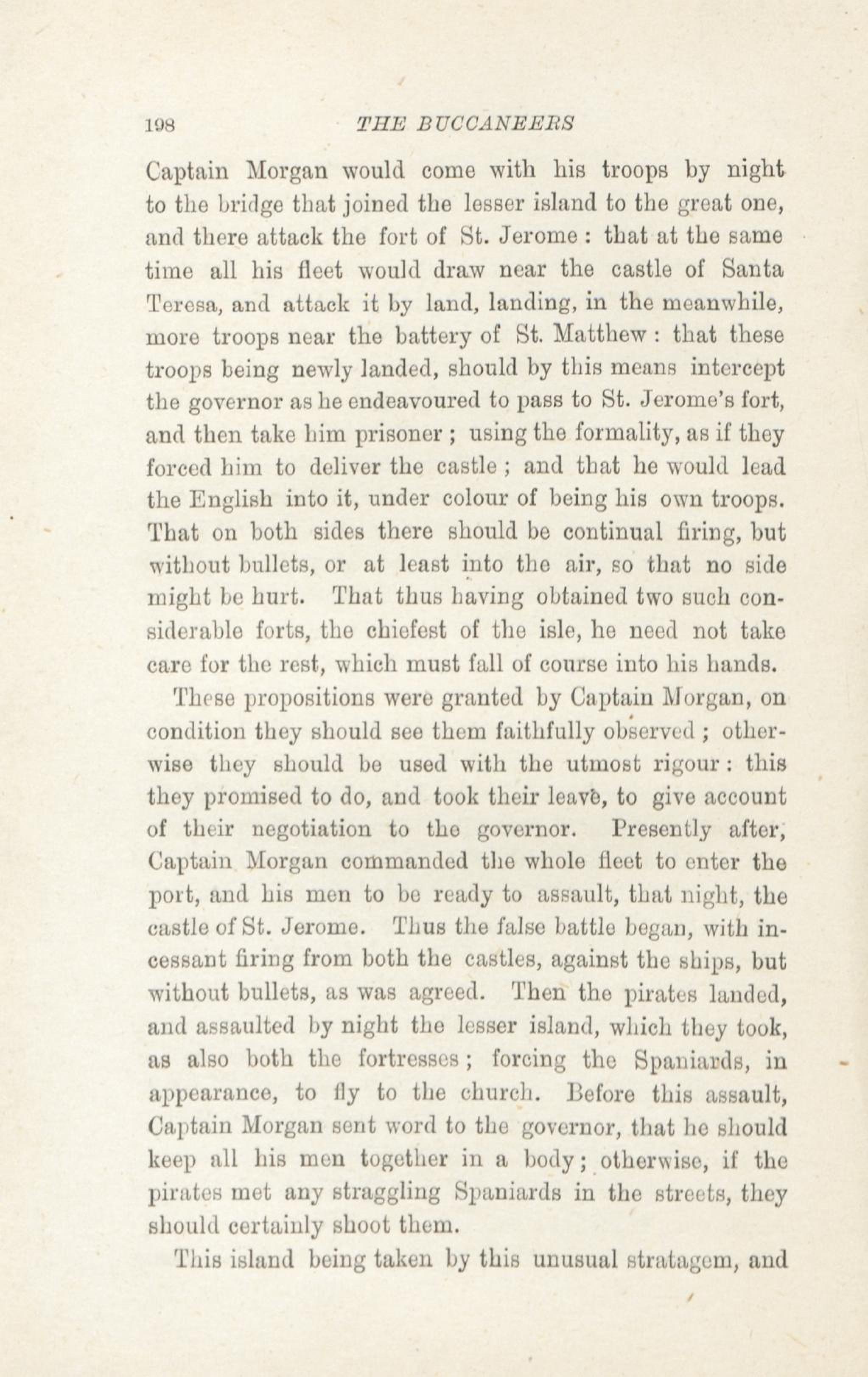 198 THE BUCCANEERS

Captain Morgan would come with his troops by night to the bridge that joined the lesser island to the great one, and there attack the fort of St. Jerome : that at the same time all his fleet would draw near the castle of Santa Teresa, and attack it by land, landing, in the meanwhile, more troops near the battery of St. Matthew : that these troops being newly landed, should by this means intercept the governor as he endeavoured to pass to St. Jerome's fort, and then take him prisoner ; using the formality, as if they forced him to deliver the castle ; and that he would lead the English into it, under colour of being his own troops. That on both sides there should be continual firing, but without bullets, or at least into the air, so that no side might be hurt. That thus having obtained two such considerable forts, the chiefest of the isle, he need not take care for the rest, which must fall of course into his hands.

These propositions were granted by Captain Morgan, on condition they should see them faithfully observed ; otherwise they should be used with the utmost rigour : this they promised to do, and took their leave, to give account of their negotiation to the governor. Presently after, Captain Morgan commanded the whole fleet to enter the port, and his men to be ready to assault, that night, the castle of St. Jerome. Thus the false battle began, with incessant firing from both the castles, against the ships, but without bullets, as was agreed. Then the pirates landed, and assaulted by night the lesser island, which they took, as also both the fortresses ; forcing the Spaniards, in appearance, to fly to the church. Before this assault, Captain Morgan sent word to the governor, that he should keep all his men together in a body ; otherwise, if the pirates met any straggling Spaniards in the streets, they should certainly shoot them.

This island being taken by this unusual stratagem, and